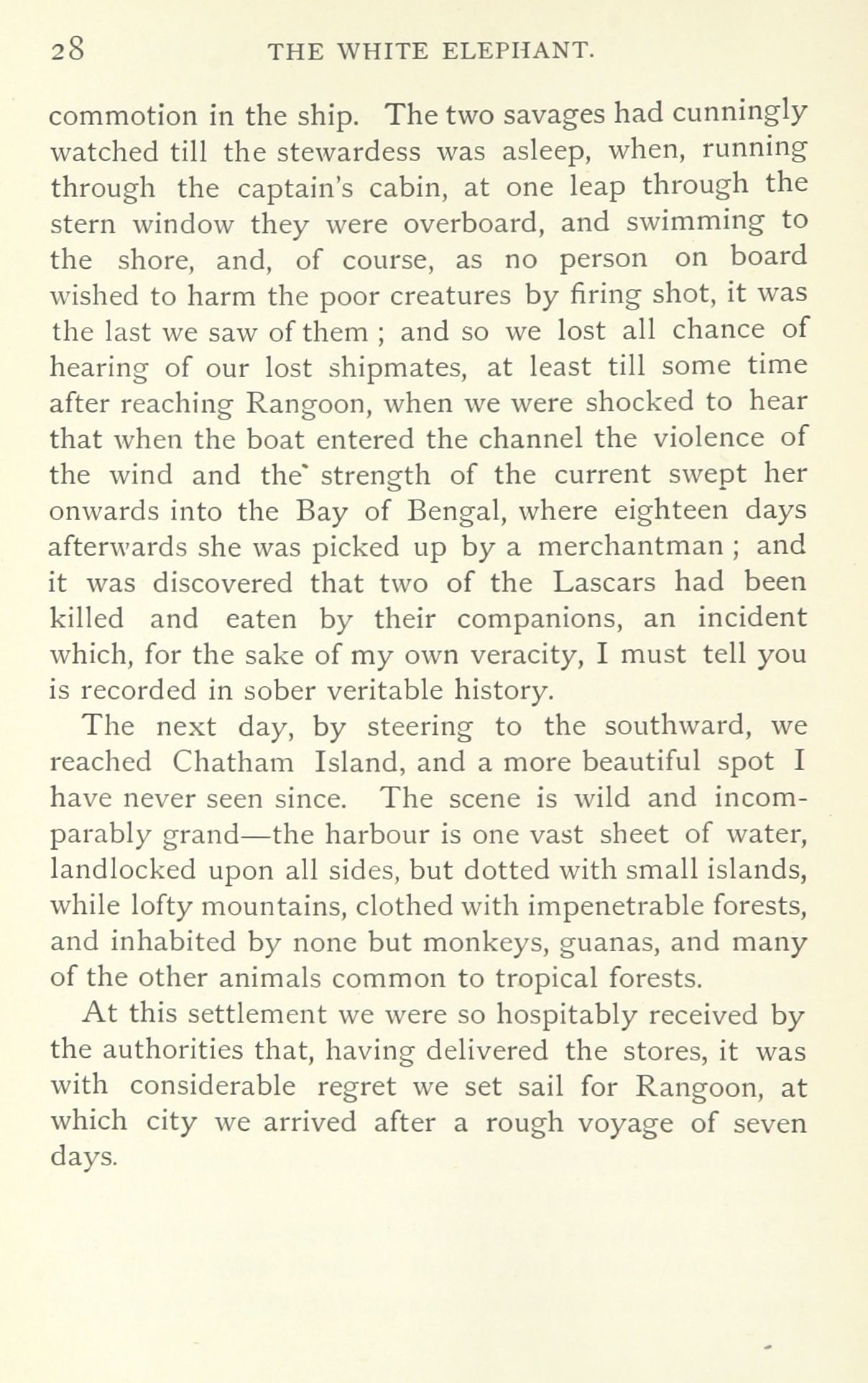 28 THE WHITE ELEPHANT.

commotion in the ship. The two savages had cunningly watched till the stewardess was asleep, when, running through the captain's cabin, at one leap through the stern window they were overboard, and swimming to the shore, and, of course, as no person on board wished to harm the poor creatures by firing shot, it was the last we saw of them ; and so we lost all chance of hearing of our lost shipmates, at least till some time after reaching Rangoon, when we were shocked to hear that when the boat entered the channel the violence of the wind and the strength of the current swept her onwards into the Bay of Bengal, where eighteen days afterwards she was picked up by a merchantman ; and it was discovered that two of the Lascars had been killed and eaten by their companions, an incident which, for the sake of my own veracity, I must tell you is recorded in sober veritable history.

The next day, by steering to the southward, we reached Chatham Island, and a more beautiful spot I have never seen since. The scene is wild and incomparably grand—the harbour is one vast sheet of water, landlocked upon all sides, but dotted with small islands, while lofty mountains, clothed with impenetrable forests, and inhabited by none but monkeys, guanas, and many of the other animals common to tropical forests.

At this settlement we were so hospitably received by the authorities that, having delivered the stores, it was with considerable regret we set sail for Rangoon, at which city we arrived after a rough voyage of seven days.